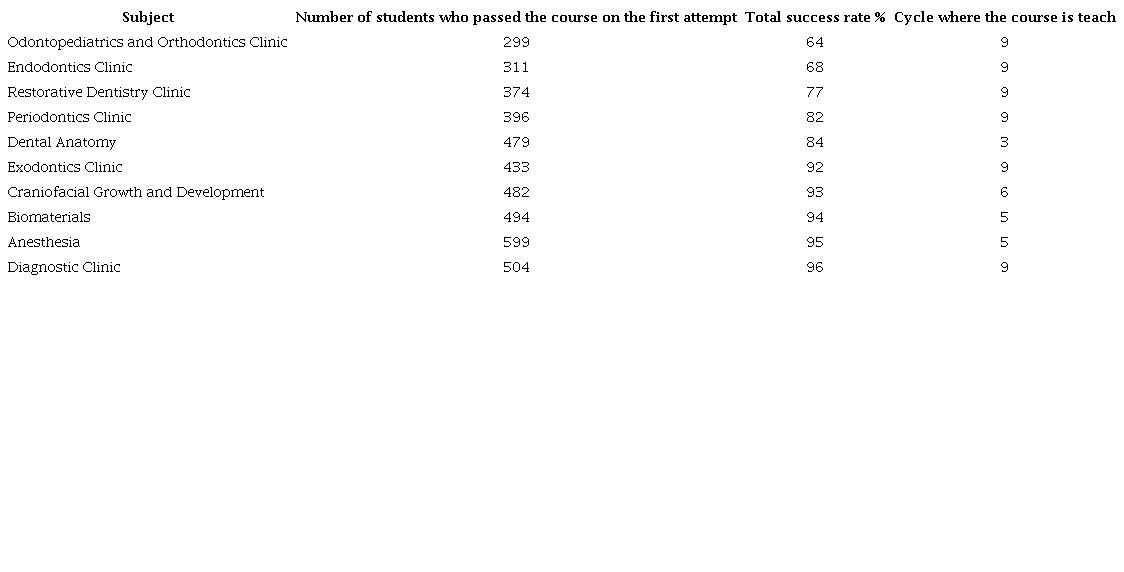 | Subject | Number of students who passed the course on the first attempt | Total success rate % | Cycle where the course is teach |
|---|---|---|---|
| Odontopediatrics and Orthodontics Clinic | 299 | 64 | 9 |
| Endodontics Clinic | 311 | 68 | 9 |
| Restorative Dentistry Clinic | 374 | 77 | 9 |
| Periodontics Clinic | 396 | 82 | 9 |
| Dental Anatomy | 479 | 84 | 3 |
| Exodontics Clinic | 433 | 92 | 9 |
| Craniofacial Growth and Development | 482 | 93 | 6 |
| Biomaterials | 494 | 94 | 5 |
| Anesthesia | 599 | 95 | 5 |
| Diagnostic Clinic | 504 | 96 | 9 |